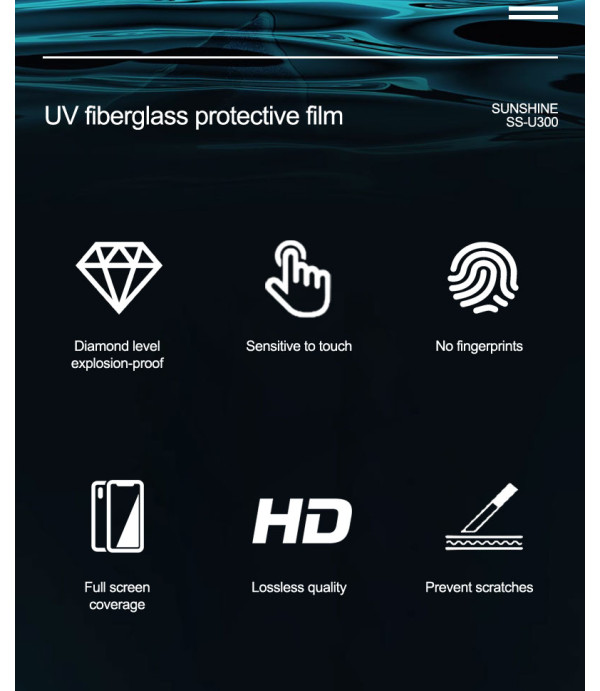 UV fiberglass protective film

SUNSHINE
SS-U300

Diamond level
explosion-proof

Sensitive to touch

No fingerprints

Full screen
coverage

HD

Lossless quality

Prevent scratches